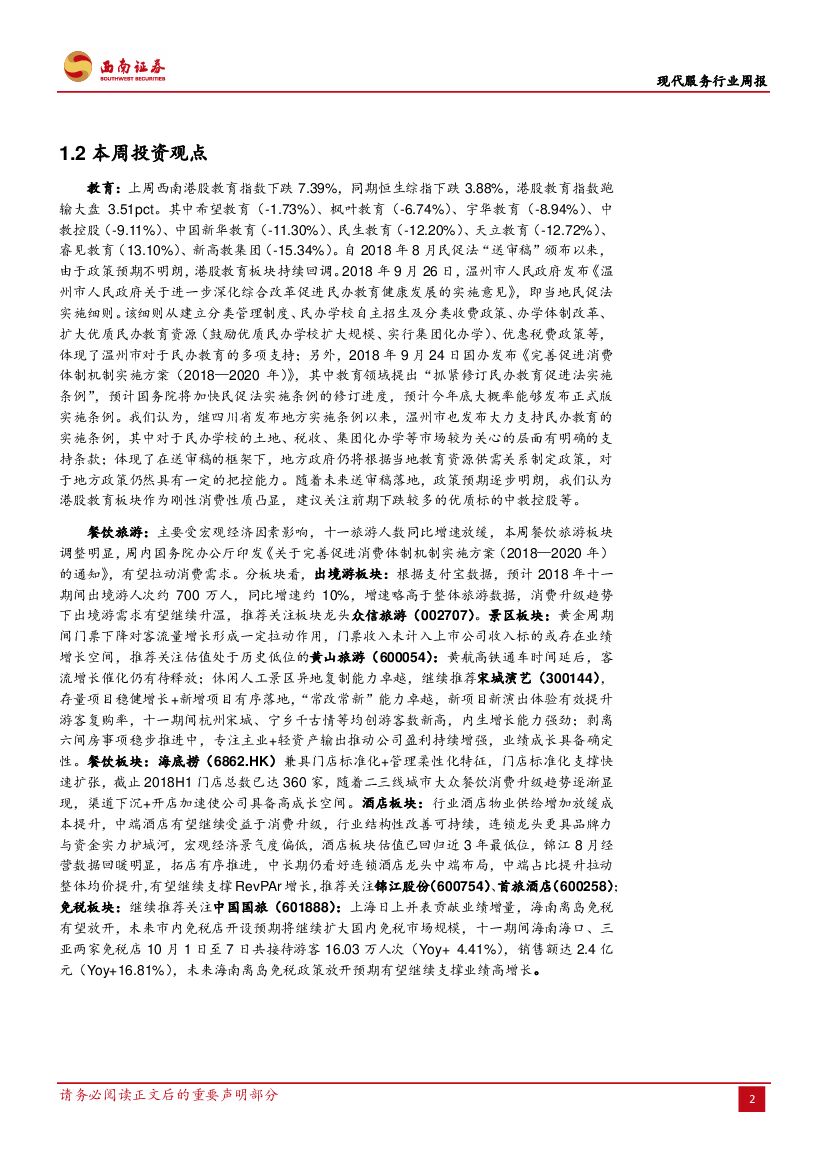 西南证券
SOUTHWEST SECURITIES

现代服务行业周报

1.2 本周投资观点

教育：上周西南港股教育指数下跌 7.39%，同期恒生综指下跌 3.88%，港股教育指数跑输大盘 3.51pct。其中希望教育（-1.73%）、枫叶教育（-6.74%）、宇华教育（-8.94%）、中教控股（-9.11%）、中国新华教育（-11.30%）、民生教育（-12.20%）、天立教育（-12.72%）、睿见教育（13.10%）、新高教集团（-15.34%）。自 2018 年 8 月民促法“送审稿”颁布以来，由于政策预期不明朗，港股教育板块持续回调。2018 年 9 月 26 日，温州市人民政府发布《温州市人民政府关于进一步深化综合改革促进民办教育健康发展的实施意见》，即当地民促法实施细则。该细则从建立分类管理制度、民办学校自主招生及分类收费政策、办学体制改革、扩大优质民办教育资源（鼓励优质民办学校扩大规模、实行集团化办学）、优惠税费政策等，体现了温州市对于民办教育的多项支持；另外，2018 年 9 月 24 日国办发布《完善促进消费体制机制实施方案（2018—2020 年）》，其中教育领域提出“抓紧修订民办教育促进法实施条例”，预计国务院将加快民促法实施条例的修订进度，预计今年底大概率能够发布正式版实施条例。我们认为，继四川省发布地方实施条例以来，温州市也发布大力支持民办教育的实施条例，其中对于民办学校的土地、税收、集团化办学等市场较为关心的层面有明确的支持条款；体现了在送审稿的框架下，地方政府仍将根据当地教育资源供需关系制定政策，对于地方政策仍然具有一定的把控能力。随着未来送审稿落地，政策预期逐步明朗，我们认为港股教育板块作为刚性消费性质凸显，建议关注前期下跌较多的优质标的中教控股等。

餐饮旅游：主要受宏观经济因素影响，十一旅游人数同比增速放缓，本周餐饮旅游板块调整明显，周内国务院办公厅印发《关于完善促进消费体制机制实施方案（2018—2020 年）的通知》，有望拉动消费需求。分板块看，出境游板块：根据支付宝数据，预计 2018 年十一期间出境游人次约 700 万人，同比增速约 10%，增速略高于整体旅游数据，消费升级趋势下出境游需求有望继续升温，推荐关注板块龙头众信旅游（002707）。景区板块：黄金周期间门票下降对客流量增长形成一定拉动作用，门票收入未计入上市公司收入标的或存在业绩增长空间，推荐关注估值处于历史低位的黄山旅游（600054）：黄杭高铁通车时间延后，客流增长催化仍有待释放；休闲人工景区异地复制能力卓越，继续推荐宋城演艺（300144），存量项目稳健增长+新增项目有序落地，“常改常新”能力卓越，新项目新演出体验有效提升游客复购率，十一期间杭州宋城、宁乡千古情等均创游客数新高，内生增长能力强劲；剥离六间房事项稳步推进中，专注主业+轻资产输出推动公司盈利持续增强，业绩成长具备确定性。餐饮板块：海底捞（6862.HK）兼具门店标准化+管理柔性化特征，门店标准化支撑快速扩张，截止 2018H1 门店总数已达 360 家，随着二三线城市大众餐饮消费升级趋势逐渐显现，渠道下沉+开店加速使公司具备高成长空间。酒店板块：行业酒店物业供给增加放缓成本提升，中端酒店有望继续受益于消费升级，行业结构性改善可持续，连锁龙头更具品牌力与资金实力护城河，宏观经济景气度偏低，酒店板块估值已回归近 3 年最低位，锦江 8 月经营数据回暖明显，拓店有序推进，中长期仍看好连锁酒店龙头中端布局，中端占比提升拉动整体均价提升，有望继续支撑 RevPAr 增长，推荐关注锦江股份（600754）、首旅酒店（600258）；免税板块：继续推荐关注中国国旅（601888）：上海日上并表贡献业绩增量，海南离岛免税有望放开，未来市内免税店开设预期将继续扩大国内免税市场规模，十一期间海南海口、三亚两家免税店 10 月 1 日至 7 日共接待游客 16.03 万人次（Yoy+ 4.41%），销售额达 2.4 亿元（Yoy+16.81%），未来海南离岛免税政策放开预期有望继续支撑业绩高增长。

请务必阅读正文后的重要声明部分

2